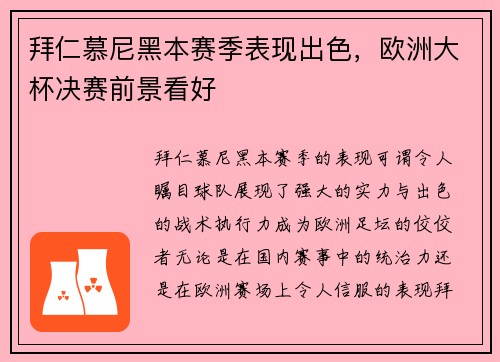 拜仁慕尼黑本赛季表现出色，欧洲大杯决赛前景看好

拜仁慕尼黑本赛季的表现可谓令人瞩目球队展现了强大的实力与出色的战术执行力成为欧洲足坛的佼佼者无论是在国内赛事中的统治力还是在欧洲赛场上令人信服的表现拜